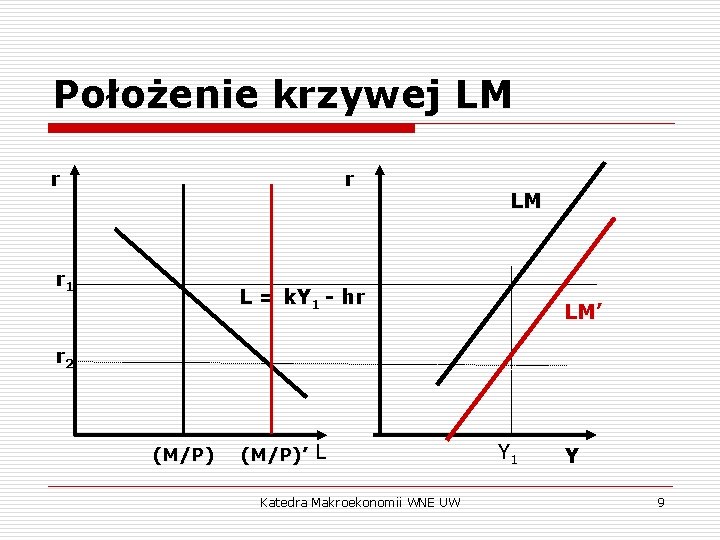 Położenie krzywej LM

r

$r_1$

$r_2$

$L = kY_1 - hr$

(M/P)

(M/P)'

L

r

LM

LM'

$Y_1$

Y

Katedra Makroekonomii WNE UW

9